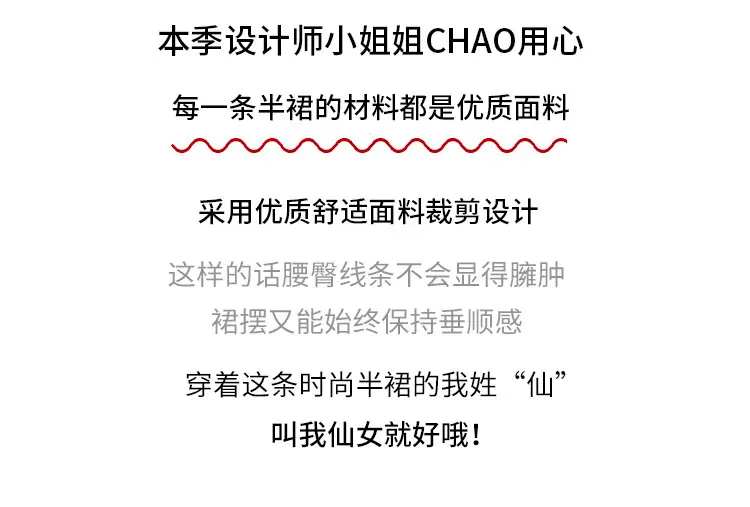 本季设计师小姐姐CHAO用心

每一条半裙的材料都是优质面料

采用优质舒适面料裁剪设计

这样的话腰臀线条不会显得臃肿
裙摆又能始终保持垂顺感

穿着这条时尚半裙的我姓“仙”
叫我仙女就好哦！